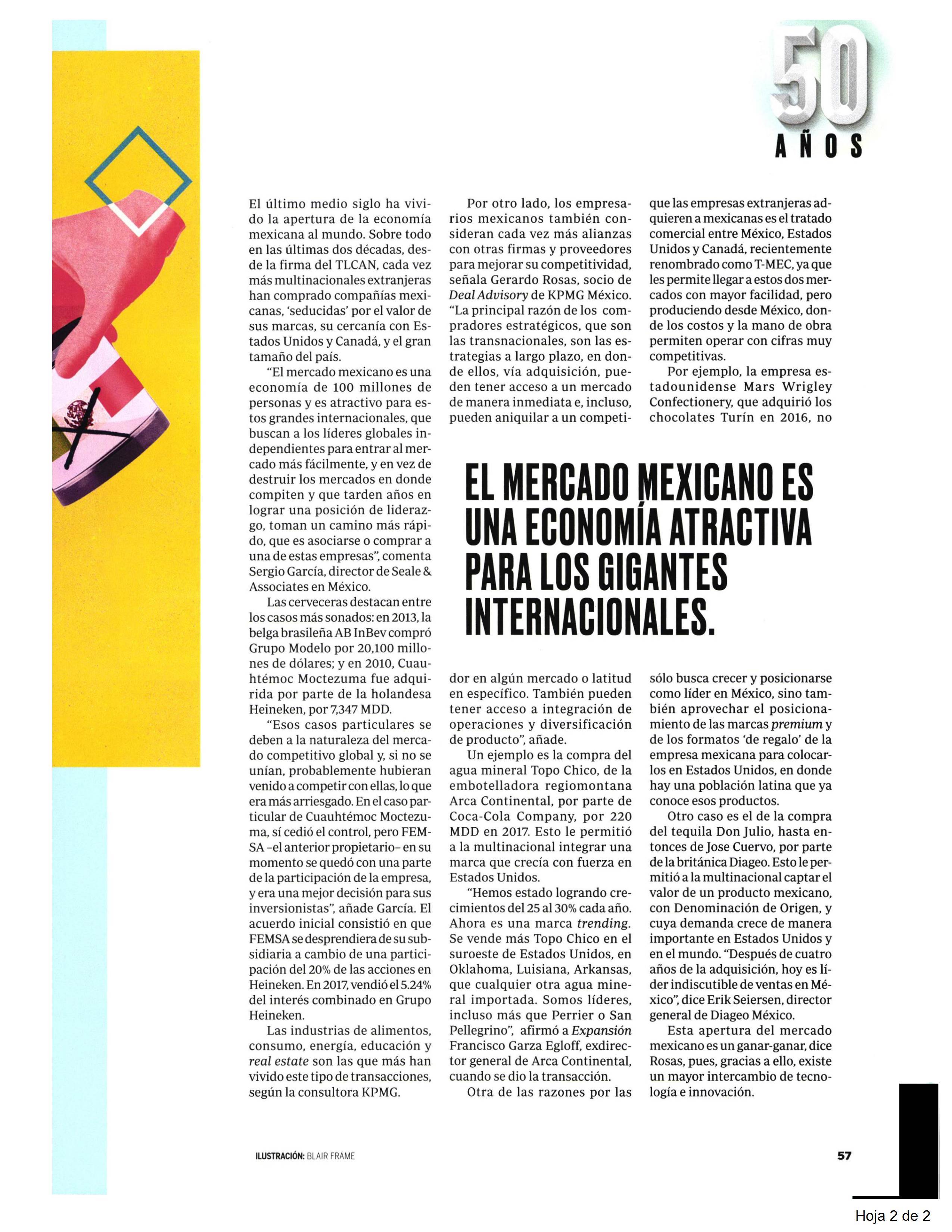 50
AÑOS

El último medio siglo ha vivido la apertura de la economía mexicana al mundo. Sobre todo en las últimas dos décadas, desde la firma del TLCAN, cada vez más multinacionales extranjeras han comprado compañías mexicanas, 'seducidas' por el valor de sus marcas, su cercanía con Estados Unidos y Canadá, y el gran tamaño del país.

"El mercado mexicano es una economía de 100 millones de personas y es atractivo para estos grandes internacionales, que buscan a los líderes globales independientes para entrar al mercado más fácilmente, y en vez de destruir los mercados en donde compiten y que tarden años en lograr una posición de liderazgo, toman un camino más rápido, que es asociarse o comprar a una de estas empresas", comenta Sergio García, director de Seale & Associates en México.

Las cerveceras destacan entre los casos más sonados: en 2013, la belga brasileña AB InBev compró Grupo Modelo por 20,100 millones de dólares; y en 2010, Cuauhtémoc Moctezuma fue adquirida por parte de la holandesa Heineken, por 7,347 MDD.

"Esos casos particulares se deben a la naturaleza del mercado competitivo global y, si no se unían, probablemente hubieran venido a competir con ellas, lo que era más arriesgado. En el caso particular de Cuauhtémoc Moctezuma, sí cedió el control, pero FEMSA –el anterior propietario– en su momento se quedó con una parte de la participación de la empresa, y era una mejor decisión para sus inversionistas", añade García. El acuerdo inicial consistió en que FEMSA se desprendiera de su subsidiaria a cambio de una participación del 20% de las acciones en Heineken. En 2017, vendió el 5.24% del interés combinado en Grupo Heineken.

Las industrias de alimentos, consumo, energía, educación y real estate son las que más han vivido este tipo de transacciones, según la consultora KPMG.

Por otro lado, los empresarios mexicanos también consideran cada vez más alianzas con otras firmas y proveedores para mejorar su competitividad, señala Gerardo Rosas, socio de Deal Advisory de KPMG México. "La principal razón de los compradores estratégicos, que son las transnacionales, son las estrategias a largo plazo, en donde ellos, vía adquisición, pueden tener acceso a un mercado de manera inmediata e, incluso, pueden aniquilar a un competidor en algún mercado o latitud en específico. También pueden tener acceso a integración de operaciones y diversificación de producto", añade.

Un ejemplo es la compra del agua mineral Topo Chico, de la embotelladora regiomontana Arca Continental, por parte de Coca-Cola Company, por 220 MDD en 2017. Esto le permitió a la multinacional integrar una marca que crecía con fuerza en Estados Unidos.

"Hemos estado logrando crecimientos del 25 al 30% cada año. Ahora es una marca trending. Se vende más Topo Chico en el suroeste de Estados Unidos, en Oklahoma, Luisiana, Arkansas, que cualquier otra agua mineral importada. Somos líderes, incluso más que Perrier o San Pellegrino", afirmó a Expansión Francisco Garza Egloff, exdirector general de Arca Continental, cuando se dio la transacción.

Otra de las razones por las que las empresas extranjeras adquieren a mexicanas es el tratado comercial entre México, Estados Unidos y Canadá, recientemente renombrado como T-MEC, ya que les permite llegar a estos dos mercados con mayor facilidad, pero produciendo desde México, donde los costos y la mano de obra permiten operar con cifras muy competitivas.

Por ejemplo, la empresa estadounidense Mars Wrigley Confectionery, que adquirió los chocolates Turín en 2016, no sólo busca crecer y posicionarse como líder en México, sino también aprovechar el posicionamiento de las marcas premium y de los formatos 'de regalo' de la empresa mexicana para colocarlos en Estados Unidos, en donde hay una población latina que ya conoce esos productos.

Otro caso es el de la compra del tequila Don Julio, hasta entonces de Jose Cuervo, por parte de la británica Diageo. Esto le permitió a la multinacional captar el valor de un producto mexicano, con Denominación de Origen, y cuya demanda crece de manera importante en Estados Unidos y en el mundo. "Después de cuatro años de la adquisición, hoy es líder indiscutible de ventas en México", dice Erik Seiersen, director general de Diageo México.

Esta apertura del mercado mexicano es un ganar-ganar, dice Rosas, pues, gracias a ello, existe un mayor intercambio de tecnología e innovación.

EL MERCADO MEXICANO ES UNA ECONOMÍA ATRACTIVA PARA LOS GIGANTES INTERNACIONALES.

ILUSTRACIÓN: BLAIR FRAME

57

Hoja 2 de 2